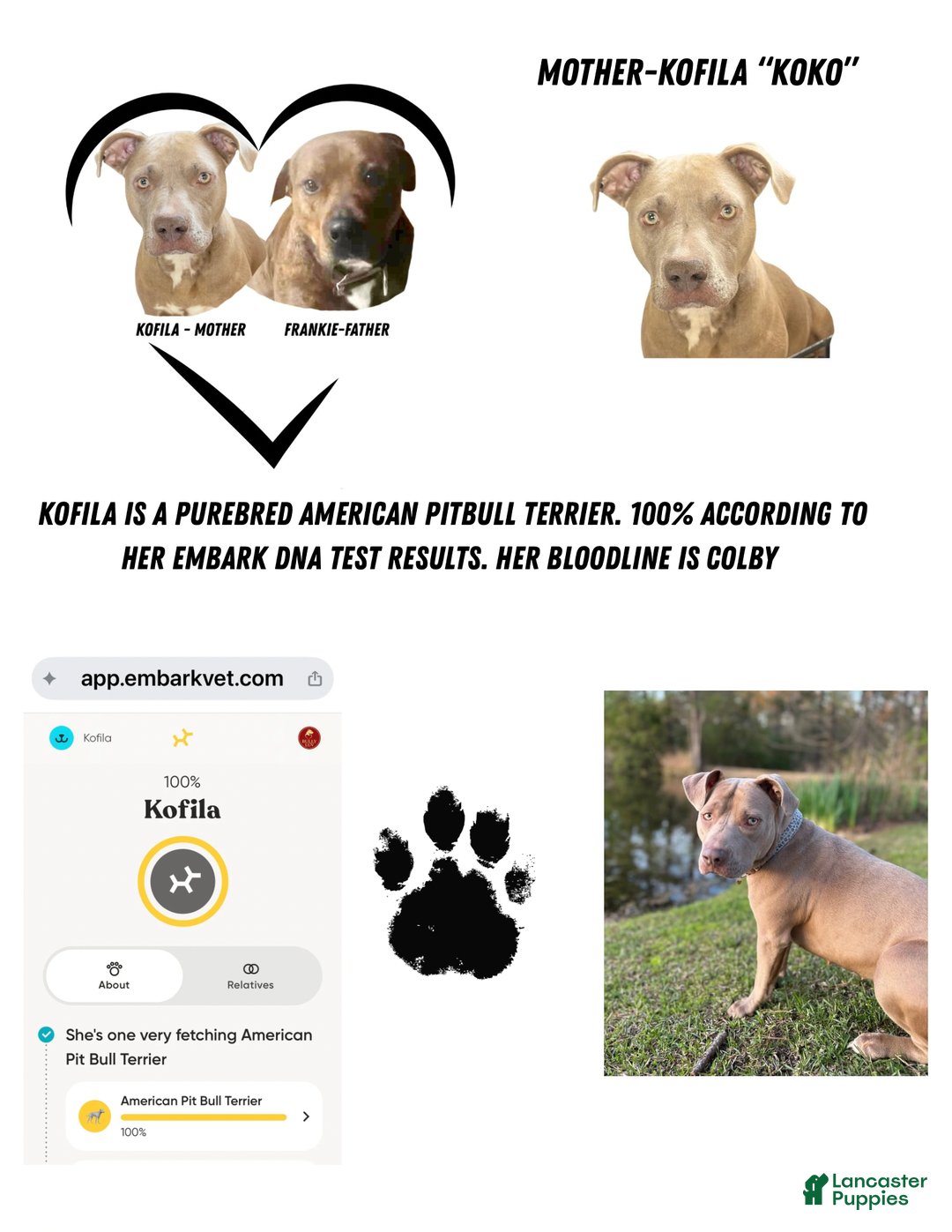 MOTHER-KOFILA "KOKO"

KOFILA - MOTHER FRANKIE-FATHER

KOFILA IS A PUREBRED AMERICAN PITBULL TERRIER. 100% ACCORDING TO HER EMBARK DNA TEST RESULTS. HER BLOODLINE IS COLBY

app.embarkvet.com

Kofila

100%
Kofila

About
Relatives

She's one very fetching American Pit Bull Terrier

American Pit Bull Terrier
100%

Lancaster Puppies